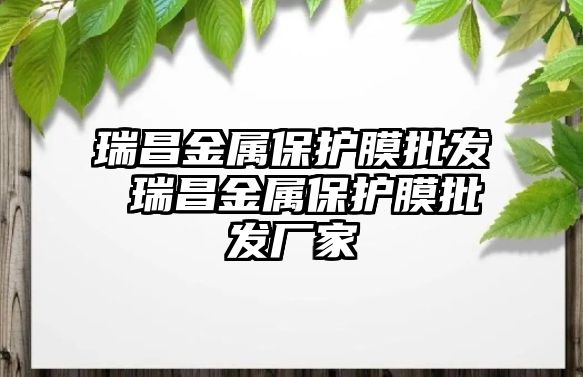 瑞昌金属保护膜批发 瑞昌金属保护膜批发厂家